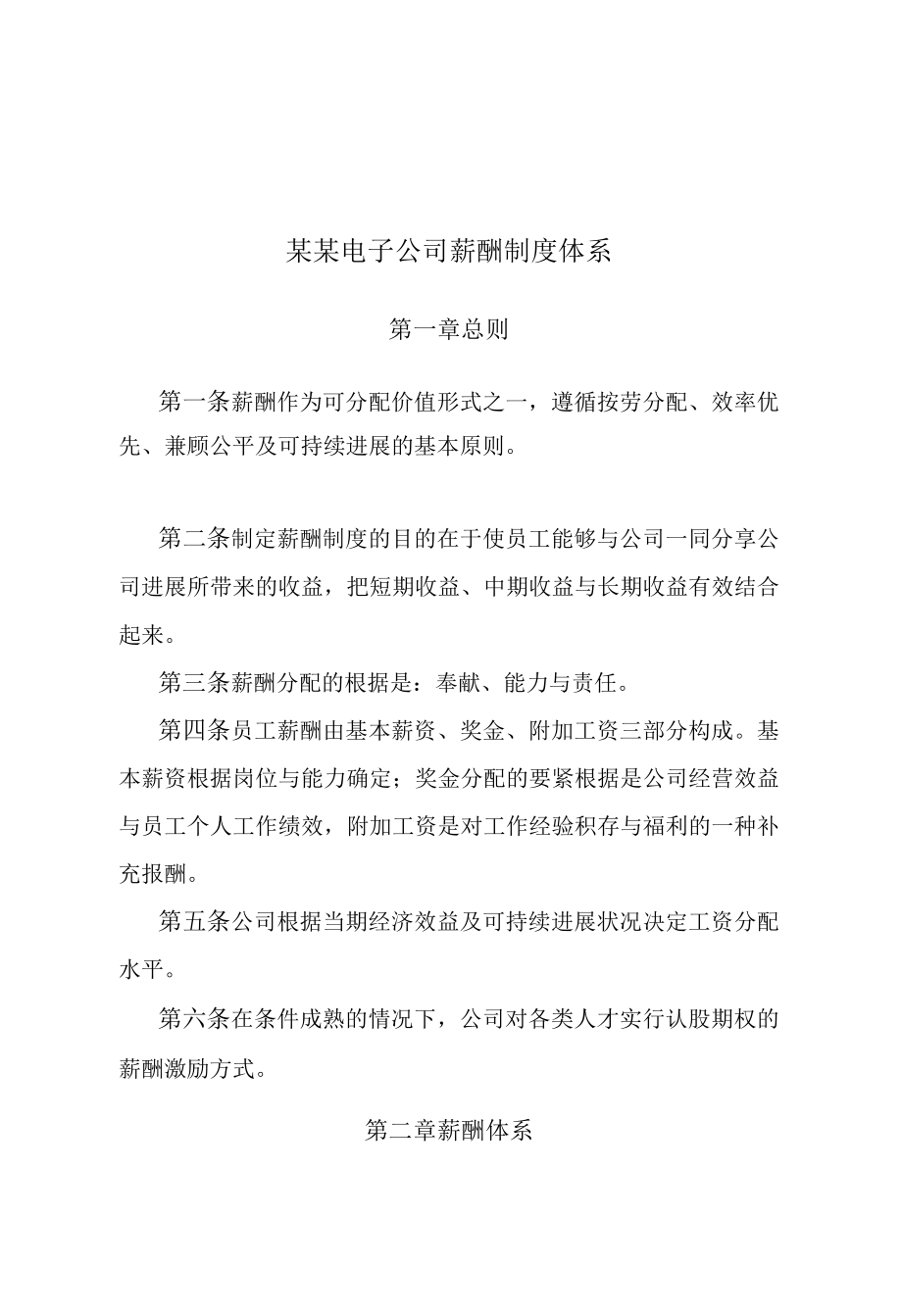 某某电子公司薪酬制度体系

第一章总则

第一条薪酬作为可分配价值形式之一，遵循按劳分配、效率优先、兼顾公平及可持续进展的基本原则。

第二条制定薪酬制度的目的在于使员工能够与公司一同分享公司进展所带来的收益，把短期收益、中期收益与长期收益有效结合起来。

第三条薪酬分配的根据是：奉献、能力与责任。

第四条员工薪酬由基本薪资、奖金、附加工资三部分构成。基本薪资根据岗位与能力确定；奖金分配的要紧根据是公司经营效益与员工个人工作绩效，附加工资是对工作经验积存与福利的一种补充报酬。

第五条公司根据当期经济效益及可持续进展状况决定工资分配水平。

第六条在条件成熟的情况下，公司对各类人才实行认股期权的薪酬激励方式。

第二章薪酬体系